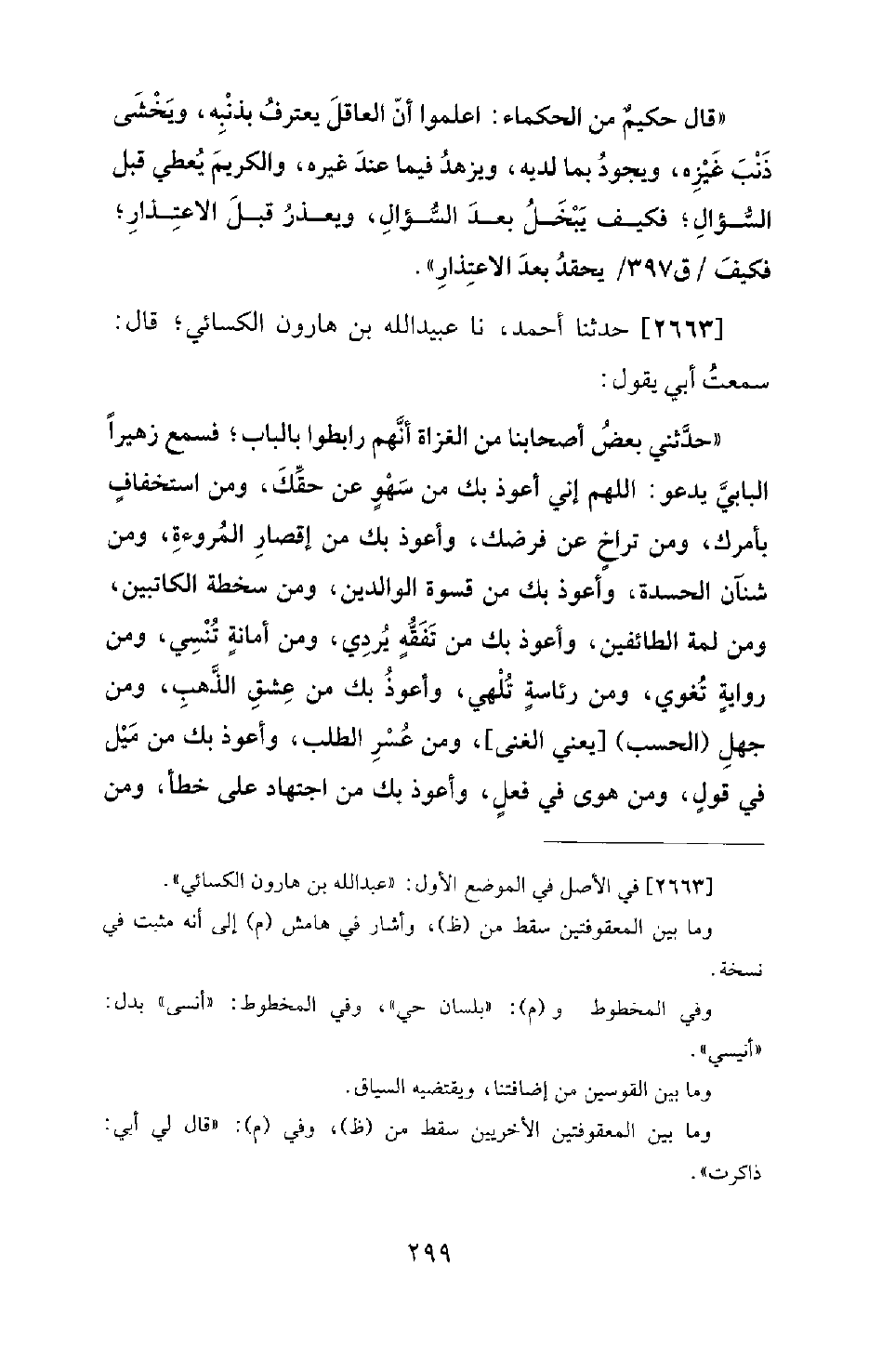 «قال حكيمٌ من الحكماء: اعلموا أنّ العاقلَ يعترفُ بذنْبِه، ويَخْشَى ذَنْبَ غَيْرِه، ويجودُ بما لديه، ويزهدُ فيما عندَ غيره، والكريمَ يُعطي قبل السُّؤالِ؛ فكيف يَبْخَلُ بعدَ السُّؤالِ، ويعذرُ قبلَ الاعتِذارِ؛ فكيفَ / ق٣٩٧/ يحقدُ بعدَ الاعتِذارِ».

[٢٦٦٣] حدثنا أحمد، نا عبيدالله بن هارون الكسائي؛ قال: سمعتُ أبي يقول:

«حدَّثني بعضُ أصحابنا من الغزاة أنَّهم رابطوا بالباب؛ فسمع زهيراً البابيَّ يدعو: اللهم إني أعوذ بك من سَهْوٍ عن حقِّكَ، ومن استخفافٍ بأمرك، ومن تراخٍ عن فرضك، وأعوذ بك من إقصارِ المُروءةِ، ومن شنآن الحسدة، وأعوذ بك من قسوة الوالدين، ومن سخطة الكاتبين، ومن لمة الطائفين، وأعوذ بك من تَفَقُّهٍ يُردي، ومن أمانةٍ تُنْسِي، ومن روايةٍ تُغوي، ومن رئاسةٍ تُلْهي، وأعوذُ بك من عِشقِ الذَّهبِ، ومن جهلِ (الحسب) [يعني الغنى]، ومن عُسْرِ الطلب، وأعوذ بك من مَيْل في قولٍ، ومن هوى في فعلٍ، وأعوذ بك من اجتهاد على خطأ، ومن

[٢٦٦٣] في الأصل في الموضع الأول: «عبدالله بن هارون الكسائي».
وما بين المعقوفتين سقط من (ظ)، وأشار في هامش (م) إلى أنه مثبت في نسخة.
وفي المخطوط و (م): «بلسان حي»، وفي المخطوط: «أنسى» بدل: «أنيسي».
وما بين القوسين من إضافتنا، ويقتضيه السياق.
وما بين المعقوفتين الأخريين سقط من (ظ)، وفي (م): «قال لي أبي: ذاكرت».

٢٩٩